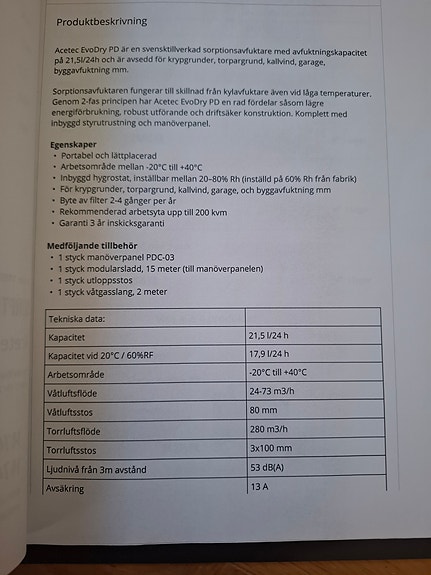 Produktbeskrivning

Acetec EvoDry PD är en svensktillverkad sorptionsavfuktare med avfuktningskapacitet på 21,5l/24h och är avsedd för krypgrunder, torpargrund, kallvind, garage, byggavfuktning mm.

Sorptionsavfuktaren fungerar till skillnad från kylavfuktare även vid låga temperaturer. Genom 2-fas principen har Acetec EvoDry PD en rad fördelar såsom lägre energiförbrukning, robust utförande och driftsäker konstruktion. Komplett med inbyggd styrutrustning och manöverpanel.

Egenskaper
• Portabel och lättplacerad
• Arbetsområde mellan -20°C till +40°C
• Inbyggd hygrostat, inställbar mellan 20–80% Rh (inställd på 60% Rh från fabrik)
• För krypgrunder, torpargrund, kallvind, garage, och byggavfuktning mm
• Byte av filter 2-4 gånger per år
• Rekommenderad arbetsyta upp till 200 kvm
• Garanti 3 år inskicksgaranti

Medföljande tillbehör
• 1 styck manöverpanel PDC-03
• 1 styck modularsladd, 15 meter (till manöverpanelen)
• 1 styck utloppsstos
• 1 styck våtgasslang, 2 meter

| Tekniska data: | |
|---|---|
| Kapacitet | 21,5 l/24 h |
| Kapacitet vid 20°C / 60%RF | 17,9 l/24 h |
| Arbetsområde | -20°C till +40°C |
| Våtluftsflöde | 24-73 m3/h |
| Våtluftsstos | 80 mm |
| Torrluftsflöde | 280 m3/h |
| Torrluftsstos | 3x100 mm |
| Ljudnivå från 3m avstånd | 53 dB(A) |
| Avsäkring | 13 A |